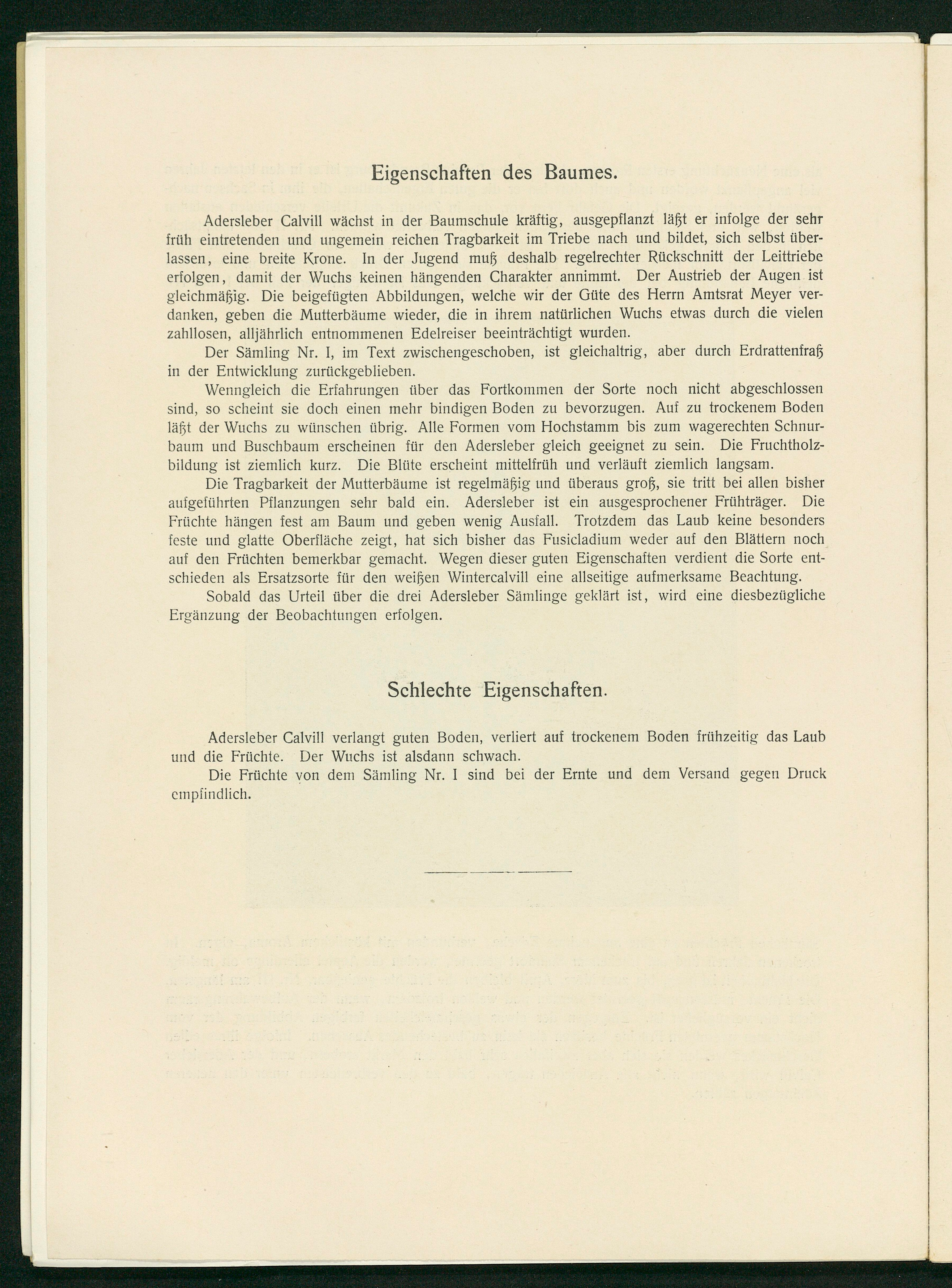 Eigenschaften des Baumes.

Adersleber Calvill wächst in der Baumschule kräftig, ausgepflanzt läßt er infolge der sehr früh eintretenden und ungemein reichen Tragbarkeit im Triebe nach und bildet, sich selbst überlassen, eine breite Krone. In der Jugend muß deshalb regelrechter Rückschnitt der Leittriebe erfolgen, damit der Wuchs keinen hängenden Charakter annimmt. Der Austrieb der Augen ist gleichmäßig. Die beigefügten Abbildungen, welche wir der Güte des Herrn Amtsrat Meyer verdanken, geben die Mutterbäume wieder, die in ihrem natürlichen Wuchs etwas durch die vielen zahllosen, alljährlich entnommenen Edelreiser beeinträchtigt wurden.

Der Sämling Nr. I, im Text zwischengeschoben, ist gleichaltrig, aber durch Erdrattenfraß in der Entwicklung zurückgeblieben.

Wenngleich die Erfahrungen über das Fortkommen der Sorte noch nicht abgeschlossen sind, so scheint sie doch einen mehr bindigen Boden zu bevorzugen. Auf zu trockenem Boden läßt der Wuchs zu wünschen übrig. Alle Formen vom Hochstamm bis zum wagerechten Schnurbaum und Buschbaum erscheinen für den Adersleber gleich geeignet zu sein. Die Fruchtholzbildung ist ziemlich kurz. Die Blüte erscheint mittelfrüh und verläuft ziemlich langsam.

Die Tragbarkeit der Mutterbäume ist regelmäßig und überaus groß, sie tritt bei allen bisher aufgeführten Pflanzungen sehr bald ein. Adersleber ist ein ausgesprochener Frühträger. Die Früchte hängen fest am Baum und geben wenig Ausfall. Trotzdem das Laub keine besonders feste und glatte Oberfläche zeigt, hat sich bisher das Fusicladium weder auf den Blättern noch auf den Früchten bemerkbar gemacht. Wegen dieser guten Eigenschaften verdient die Sorte entschieden als Ersatzsorte für den weißen Wintercalvill eine allseitige aufmerksame Beachtung.

Sobald das Urteil über die drei Adersleber Sämlinge geklärt ist, wird eine diesbezügliche Ergänzung der Beobachtungen erfolgen.

Schlechte Eigenschaften.

Adersleber Calvill verlangt guten Boden, verliert auf trockenem Boden frühzeitig das Laub und die Früchte. Der Wuchs ist alsdann schwach.

Die Früchte von dem Sämling Nr. I sind bei der Ernte und dem Versand gegen Druck empfindlich.